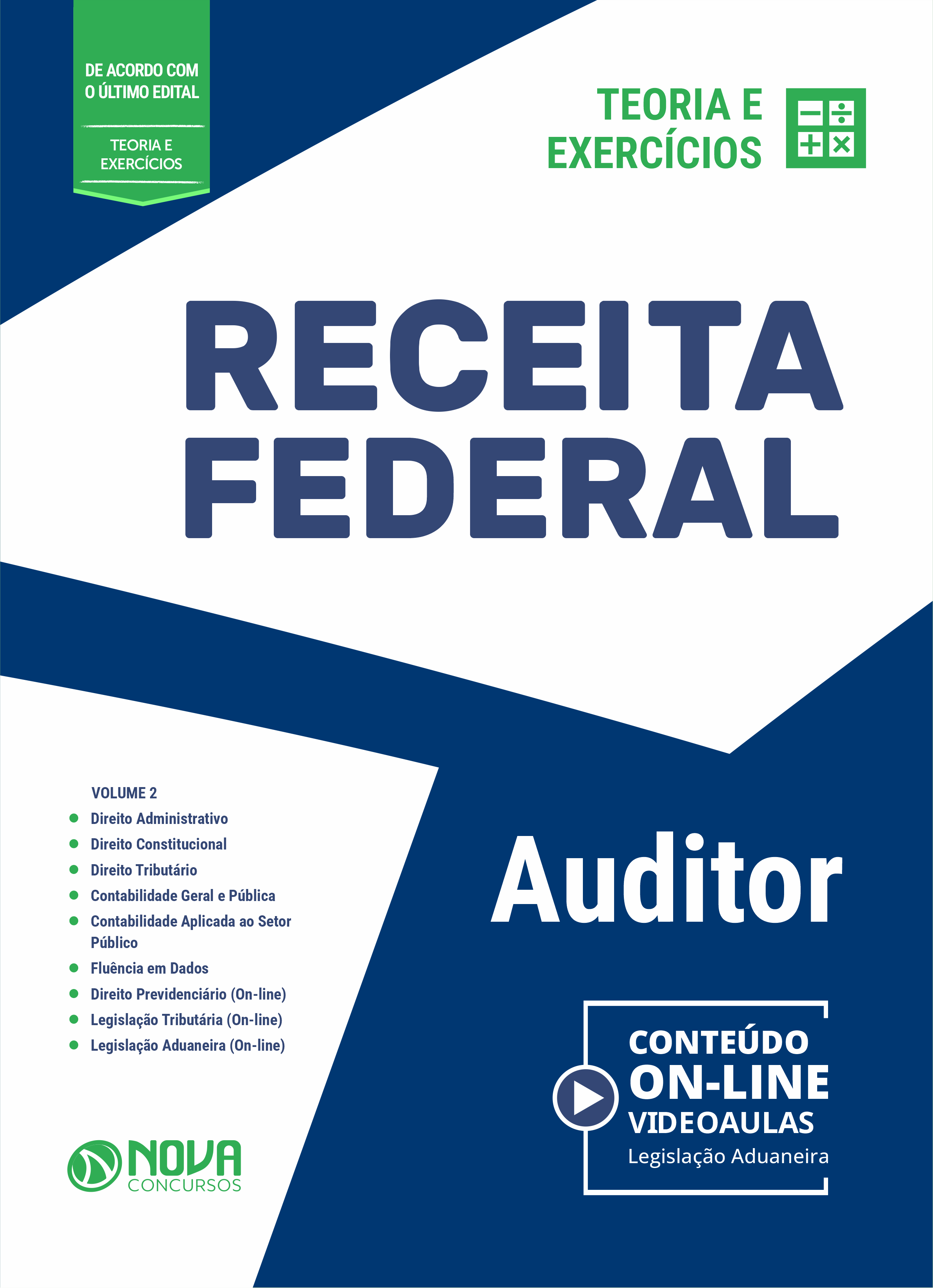 DE ACORDO COM O ÚLTIMO EDITAL

TEORIA E EXERCÍCIOS

TEORIA E EXERCÍCIOS

RECEITA FEDERAL

VOLUME 2
- Direito Administrativo
- Direito Constitucional
- Direito Tributário
- Contabilidade Geral e Pública
- Contabilidade Aplicada ao Setor Público
- Fluência em Dados
- Direito Previdenciário (On-line)
- Legislação Tributária (On-line)
- Legislação Aduaneira (On-line)

Auditor

CONTEÚDO ON-LINE VIDEOAULAS
Legislação Aduaneira

NOVA CONCURSOS